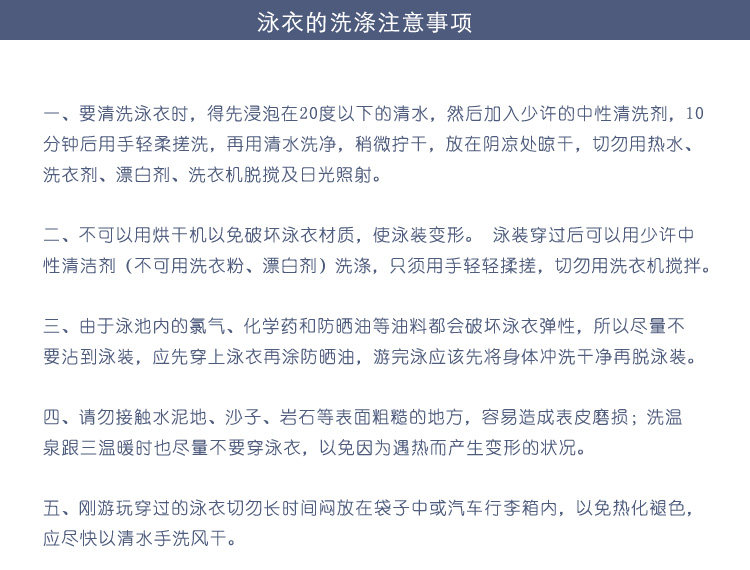 泳衣的洗涤注意事项

一、要清洗泳衣时，得先浸泡在20度以下的清水，然后加入少许的中性清洗剂，10分钟后用手轻柔搓洗，再用清水洗净，稍微拧干，放在阴凉处晾干，切勿用热水、洗衣剂、漂白剂、洗衣机脱搅及日光照射。

二、不可以用烘干机以免破坏泳衣材质，使泳装变形。 泳装穿过后可以用少许中性清洁剂（不可用洗衣粉、漂白剂）洗涤，只须用手轻轻揉搓，切勿用洗衣机搅拌。

三、由于泳池内的氯气、化学药和防晒油等油料都会破坏泳衣弹性，所以尽量不要沾到泳装，应先穿上泳衣再涂防晒油，游完泳应该先将身体冲洗干净再脱泳装。

四、请勿接触水泥地、沙子、岩石等表面粗糙的地方，容易造成表皮磨损；洗温泉跟三温暖时也尽量不要穿泳衣，以免因为遇热而产生变形的状况。

五、刚游玩穿过的泳衣切勿长时间闷放在袋子中或汽车行李箱内，以免热化褪色，应尽快以清水手洗风干。